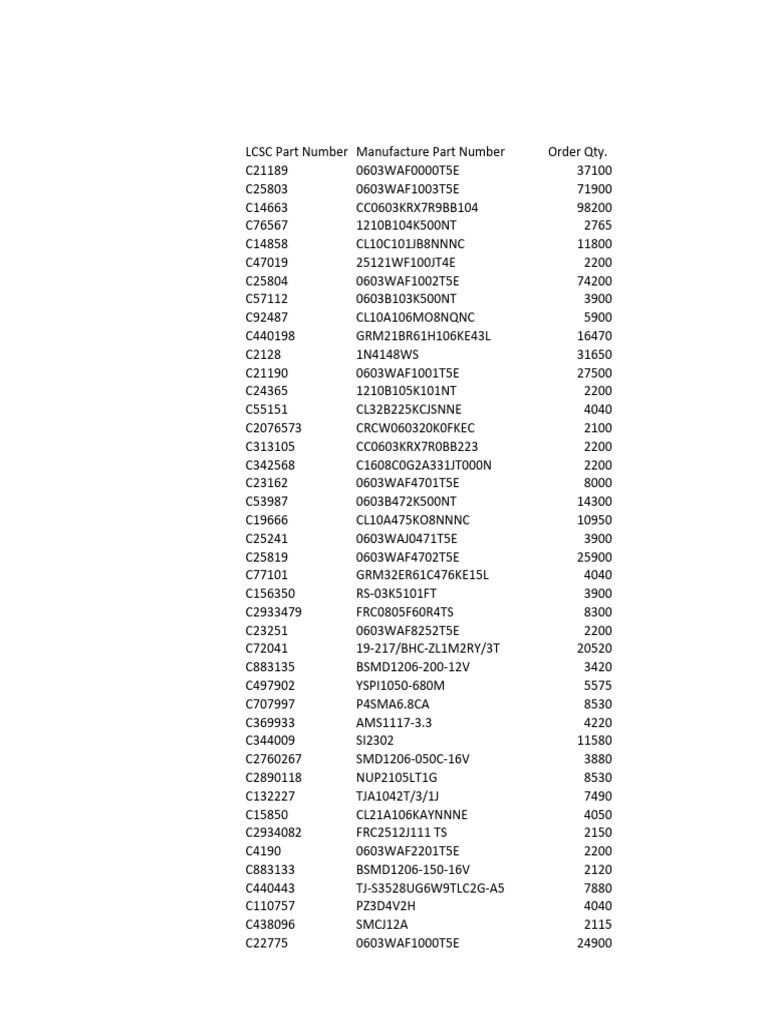 | LCSC Part Number | Manufacture Part Number | Order Qty. |
|---|---|---|
| C21189 | 0603WAF0000T5E | 37100 |
| C25803 | 0603WAF1003T5E | 71900 |
| C14663 | CC0603KRX7R9BB104 | 98200 |
| C76567 | 1210B104K500NT | 2765 |
| C14858 | CL10C101JB8NNNC | 11800 |
| C47019 | 25121WF100JT4E | 2200 |
| C25804 | 0603WAF1002T5E | 74200 |
| C57112 | 0603B103K500NT | 3900 |
| C92487 | CL10A106MO8NQNC | 5900 |
| C440198 | GRM21BR61H106KE43L | 16470 |
| C2128 | 1N4148WS | 31650 |
| C21190 | 0603WAF1001T5E | 27500 |
| C24365 | 1210B105K101NT | 2200 |
| C55151 | CL32B225KCJSNNE | 4040 |
| C2076573 | CRCW060320K0FKEC | 2100 |
| C313105 | CC0603KRX7R0BB223 | 2200 |
| C342568 | C1608C0G2A331JT000N | 2200 |
| C23162 | 0603WAF4701T5E | 8000 |
| C53987 | 0603B472K500NT | 14300 |
| C19666 | CL10A475KO8NNNC | 10950 |
| C25241 | 0603WAJ0471T5E | 3900 |
| C25819 | 0603WAF4702T5E | 25900 |
| C77101 | GRM32ER61C476KE15L | 4040 |
| C156350 | RS-03K5101FT | 3900 |
| C2933479 | FRC0805F60R4TS | 8300 |
| C23251 | 0603WAF8252T5E | 2200 |
| C72041 | 19-217/BHC-ZL1M2RY/3T | 20520 |
| C883135 | BSMD1206-200-12V | 3420 |
| C497902 | YSPI1050-680M | 5575 |
| C707997 | P4SMA6.8CA | 8530 |
| C369933 | AMS1117-3.3 | 4220 |
| C344009 | SI2302 | 11580 |
| C2760267 | SMD1206-050C-16V | 3880 |
| C2890118 | NUP2105LT1G | 8530 |
| C132227 | TJA1042T/3/1J | 7490 |
| C15850 | CL21A106KAYNNNE | 4050 |
| C2934082 | FRC2512J111 TS | 2150 |
| C4190 | 0603WAF2201T5E | 2200 |
| C883133 | BSMD1206-150-16V | 2120 |
| C440443 | TJ-S3528UG6W9TLC2G-A5 | 7880 |
| C110757 | PZ3D4V2H | 4040 |
| C438096 | SMCJ12A | 2115 |
| C22775 | 0603WAF1000T5E | 24900 |